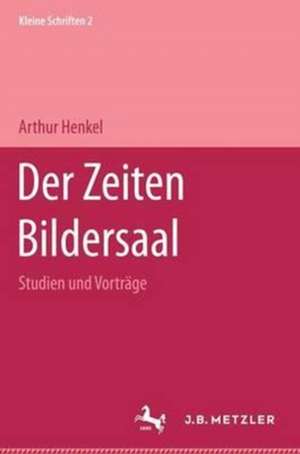 Kleine Schriften 2

Arthur Henkel

Der Zeiten Bildersaal

Studien und Vorträge

J.B. METZLER